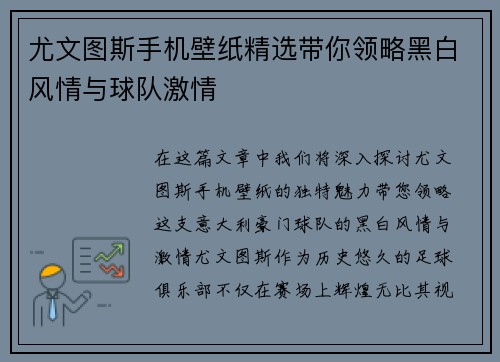 尤文图斯手机壁纸精选带你领略黑白风情与球队激情

在这篇文章中我们将深入探讨尤文图斯手机壁纸的独特魅力带您领略这支意大利豪门球队的黑白风情与激情尤文图斯作为历史悠久的足球俱乐部不仅在赛场上辉煌无比其视